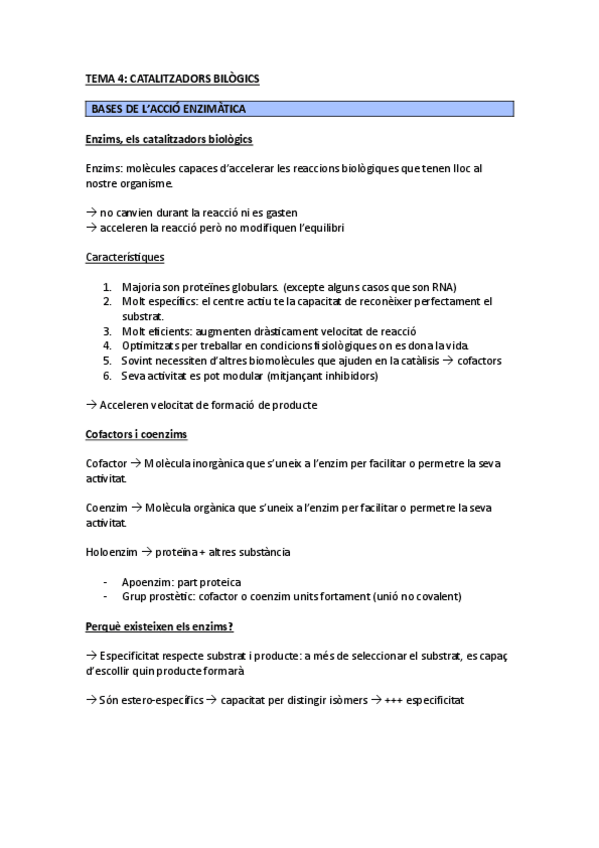 TEMA 4: CATALITZADORS BILÒGICS

BASES DE L'ACCIÓ ENZIMÀTICA

Enzims, els catalitzadors biològics

Enzims: molècules capaces d'accelerar les reaccions biològiques que tenen lloc al nostre organisme.

→ no canvien durant la reacció ni es gasten
→ acceleren la reacció però no modifiquen l'equilibri

Característiques

1. Majoria son proteïnes globulars. (excepte alguns casos que son RNA)
2. Molt específics: el centre actiu te la capacitat de reconèixer perfectament el substrat.
3. Molt eficients: augmenten dràsticament velocitat de reacció
4. Optimitzats per treballar en condicions fisiològiques on es dona la vida.
5. Sovint necessiten d'altres biomolècules que ajuden en la catàlisis → cofactors
6. Seva activitat es pot modular (mitjançant inhibidors)

→ Acceleren velocitat de formació de producte

Cofactors i coenzims

Cofactor → Molècula inorgànica que s'uneix a l'enzim per facilitar o permetre la seva activitat.

Coenzim → Molècula orgànica que s'uneix a l'enzim per facilitar o permetre la seva activitat.

Holoenzim → proteïna + altres substància

- Apoenzim: part proteica
- Grup prostètic: cofactor o coenzim units fortament (unió no covalent)

Perquè existeixen els enzims?

→ Especificitat respecte substrat i producte: a més de seleccionar el substrat, es capaç d'escollir quin producte formarà

→ Són estero-específics → capacitat per distingir isòmers → +++ especificitat